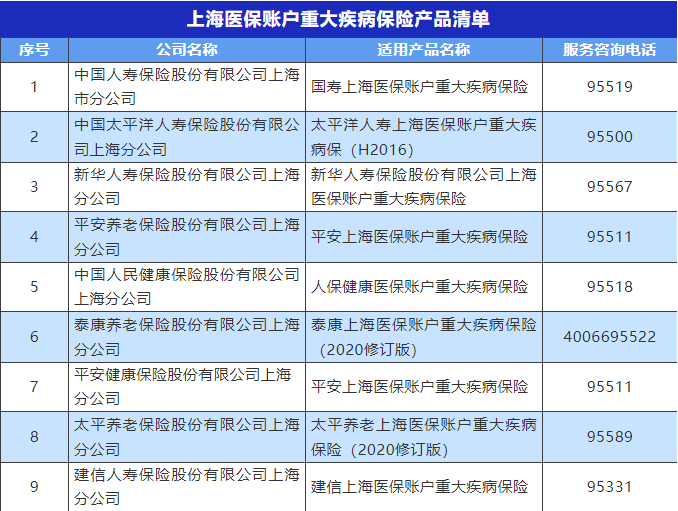 上海医保账户重大疾病保险产品清单

| 序号 | 公司名称 | 适用产品名称 | 服务咨询电话 |
|---|---|---|---|
| 1 | 中国人寿保险股份有限公司上海市分公司 | 国寿上海医保账户重大疾病保险 | 95519 |
| 2 | 中国太平洋人寿保险股份有限公司上海分公司 | 太平洋人寿上海医保账户重大疾病保（H2016） | 95500 |
| 3 | 新华人寿保险股份有限公司上海分公司 | 新华人寿保险股份有限公司上海医保账户重大疾病保险 | 95567 |
| 4 | 平安养老保险股份有限公司上海分公司 | 平安上海医保账户重大疾病保险 | 95511 |
| 5 | 中国人民健康保险股份有限公司上海分公司 | 人保健康医保账户重大疾病保险 | 95518 |
| 6 | 泰康养老保险股份有限公司上海分公司 | 泰康上海医保账户重大疾病保险（2020修订版） | 4006695522 |
| 7 | 平安健康保险股份有限公司上海分公司 | 平安上海医保账户重大疾病保险 | 95511 |
| 8 | 太平养老保险股份有限公司上海分公司 | 太平养老上海医保账户重大疾病保险（2020修订版） | 95589 |
| 9 | 建信人寿保险股份有限公司上海分公司 | 建信上海医保账户重大疾病保险 | 95331 |